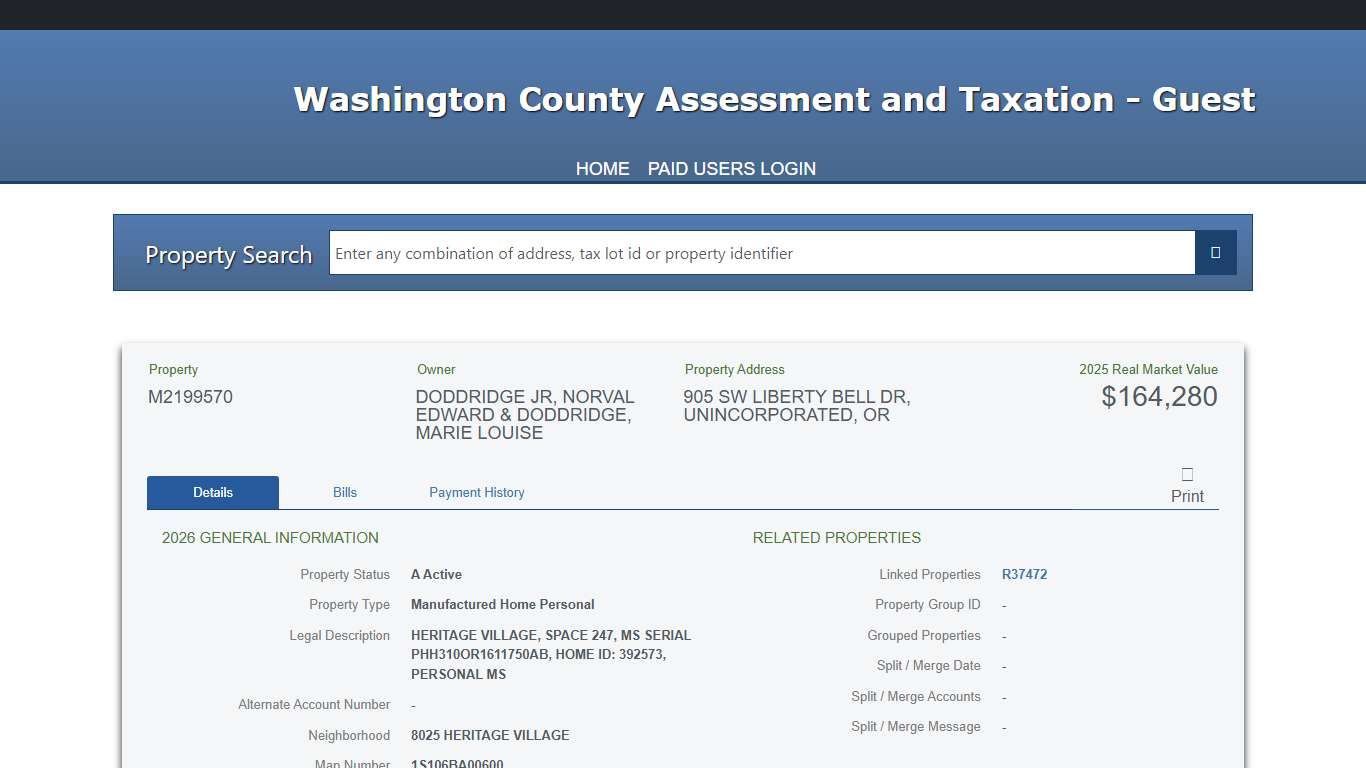 Washington County Assessment and Taxation - Guest

HOME PAID USERS LOGIN

Property Search

Enter any combination of address, tax lot id or property identifier

Property
M2199570

Owner
DODDRIDGE JR, NORVAL EDWARD & DODDRIDGE, MARIE LOUISE

Property Address
905 SW LIBERTY BELL DR, UNINCORPORATED, OR

2025 Real Market Value
$164,280

Details Bills Payment History

Print

2026 GENERAL INFORMATION

Property Status A Active
Property Type Manufactured Home Personal
Legal Description HERITAGE VILLAGE, SPACE 247, MS SERIAL PHH310OR1611750AB, HOME ID: 392573, PERSONAL MS
Alternate Account Number -
Neighborhood 8025 HERITAGE VILLAGE
Map Number 1S106BA00600

RELATED PROPERTIES

Linked Properties R37472
Property Group ID -
Grouped Properties -
Split / Merge Date -
Split / Merge Accounts -
Split / Merge Message -